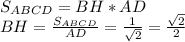 $S_{ABCD} = BH * AD$
$BH = \frac{S_{ABCD}}{AD} = \frac{1}{\sqrt{2}} = \frac{\sqrt{2}}{2}$